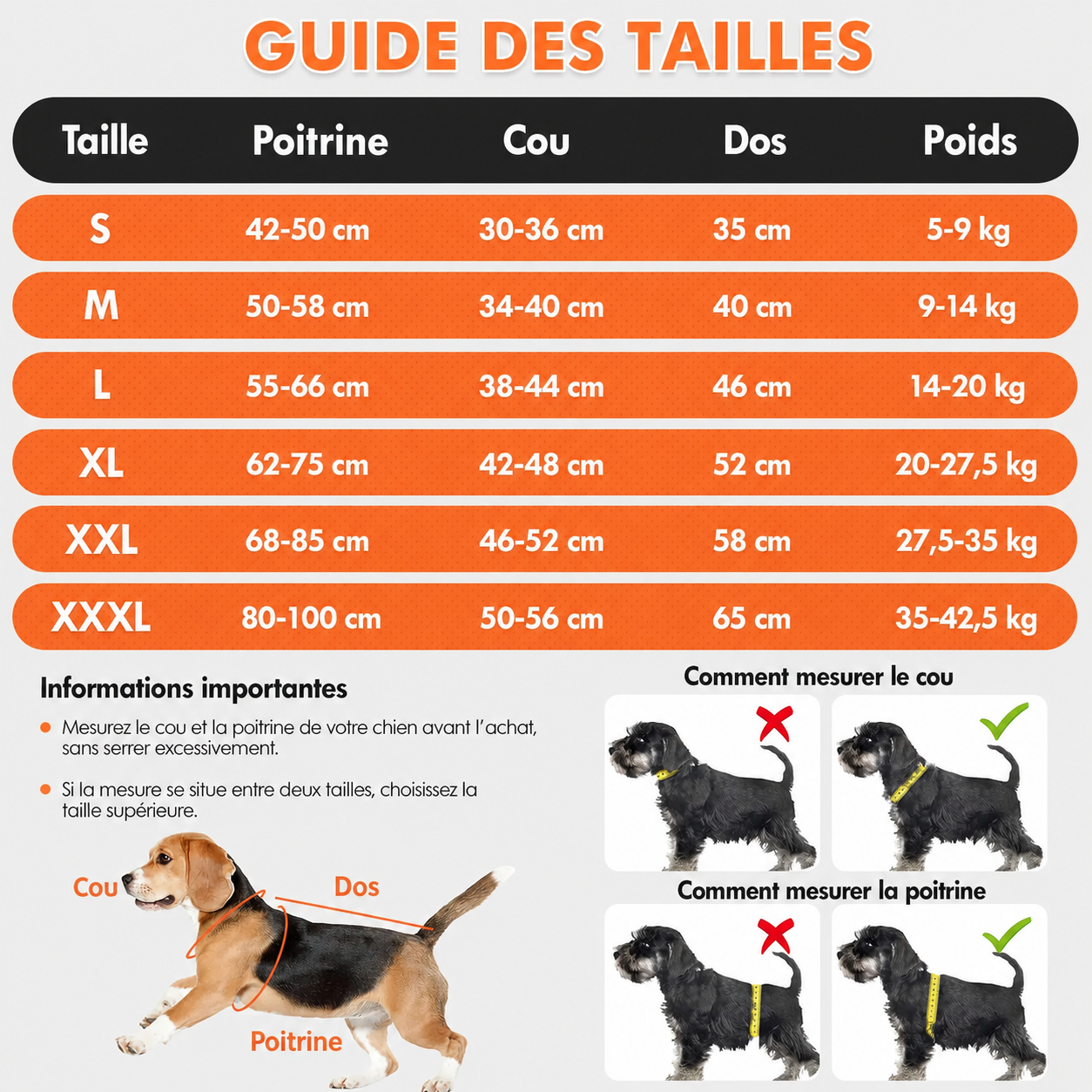 GUIDE DES TAILLES

| Taille | Poitrine | Cou | Dos | Poids |
|---|---|---|---|---|
| S | 42-50 cm | 30-36 cm | 35 cm | 5-9 kg |
| M | 50-58 cm | 34-40 cm | 40 cm | 9-14 kg |
| L | 55-66 cm | 38-44 cm | 46 cm | 14-20 kg |
| XL | 62-75 cm | 42-48 cm | 52 cm | 20-27,5 kg |
| XXL | 68-85 cm | 46-52 cm | 58 cm | 27,5-35 kg |
| XXXL | 80-100 cm | 50-56 cm | 65 cm | 35-42,5 kg |

Informations importantes

Mesurez le cou et la poitrine de votre chien avant l'achat, sans serrer excessivement.

Si la mesure se situe entre deux tailles, choisissez la taille supérieure.

Cou
Dos
Poitrine

Comment mesurer le cou

Comment mesurer la poitrine